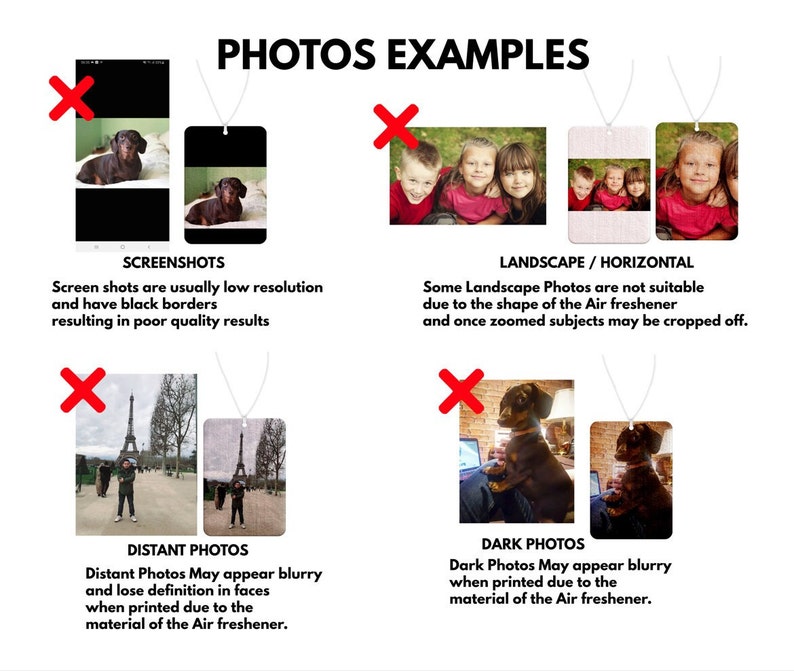 PHOTOS EXAMPLES

SCREENSHOTS

Screen shots are usually low resolution and have black borders resulting in poor quality results

LANDSCAPE / HORIZONTAL

Some Landscape Photos are not suitable due to the shape of the Air freshener and once zoomed subjects may be cropped off.

DISTANT PHOTOS

Distant Photos May appear blurry and lose definition in faces when printed due to the material of the Air freshener.

DARK PHOTOS

Dark Photos May appear blurry when printed due to the material of the Air freshener.